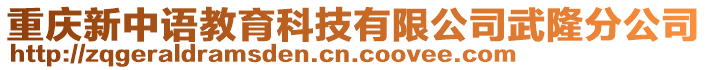 重庆新中语教育科技有限公司武隆分公司
http://zqgeraldramsden.cn.coovee.com